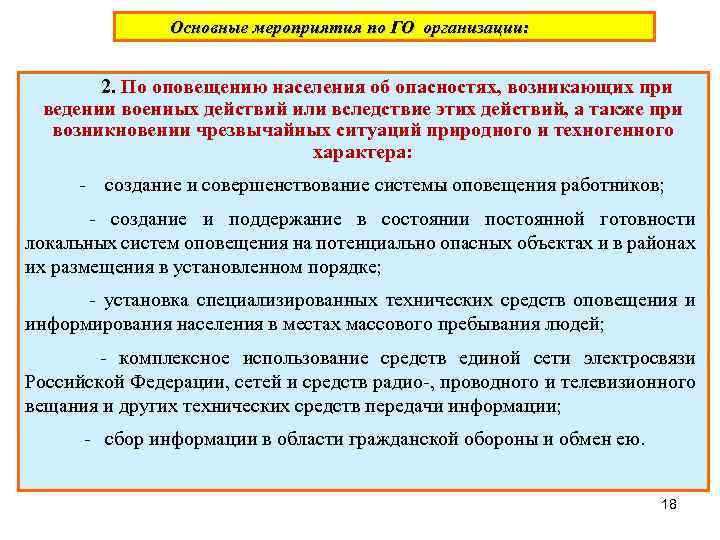 Основные мероприятия по ГО организации:

2. По оповещению населения об опасностях, возникающих при ведении военных действий или вследствие этих действий, а также при возникновении чрезвычайных ситуаций природного и техногенного характера:

- создание и совершенствование системы оповещения работников;

- создание и поддержание в состоянии постоянной готовности локальных систем оповещения на потенциально опасных объектах и в районах их размещения в установленном порядке;

- установка специализированных технических средств оповещения и информирования населения в местах массового пребывания людей;

- комплексное использование средств единой сети электросвязи Российской Федерации, сетей и средств радио-, проводного и телевизионного вещания и других технических средств передачи информации;

- сбор информации в области гражданской обороны и обмен ею.

18